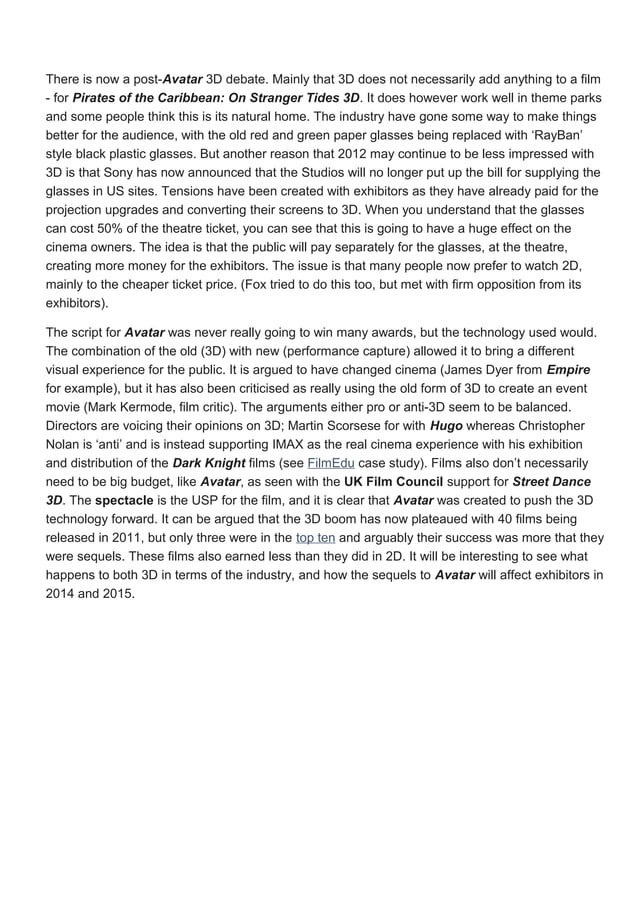 There is now a post-Avatar 3D debate. Mainly that 3D does not necessarily add anything to a film - for Pirates of the Caribbean: On Stranger Tides 3D. It does however work well in theme parks and some people think this is its natural home. The industry have gone some way to make things better for the audience, with the old red and green paper glasses being replaced with 'RayBan' style black plastic glasses. But another reason that 2012 may continue to be less impressed with 3D is that Sony has now announced that the Studios will no longer put up the bill for supplying the glasses in US sites. Tensions have been created with exhibitors as they have already paid for the projection upgrades and converting their screens to 3D. When you understand that the glasses can cost 50% of the theatre ticket, you can see that this is going to have a huge effect on the cinema owners. The idea is that the public will pay separately for the glasses, at the theatre, creating more money for the exhibitors. The issue is that many people now prefer to watch 2D, mainly to the cheaper ticket price. (Fox tried to do this too, but met with firm opposition from its exhibitors).

The script for Avatar was never really going to win many awards, but the technology used would. The combination of the old (3D) with new (performance capture) allowed it to bring a different visual experience for the public. It is argued to have changed cinema (James Dyer from Empire for example), but it has also been criticised as really using the old form of 3D to create an event movie (Mark Kermode, film critic). The arguments either pro or anti-3D seem to be balanced. Directors are voicing their opinions on 3D; Martin Scorsese for with Hugo whereas Christopher Nolan is 'anti' and is instead supporting IMAX as the real cinema experience with his exhibition and distribution of the Dark Knight films (see FilmEdu case study). Films also don't necessarily need to be big budget, like Avatar, as seen with the UK Film Council support for Street Dance 3D. The spectacle is the USP for the film, and it is clear that Avatar was created to push the 3D technology forward. It can be argued that the 3D boom has now plateaued with 40 films being released in 2011, but only three were in the top ten and arguably their success was more that they were sequels. These films also earned less than they did in 2D. It will be interesting to see what happens to both 3D in terms of the industry, and how the sequels to Avatar will affect exhibitors in 2014 and 2015.